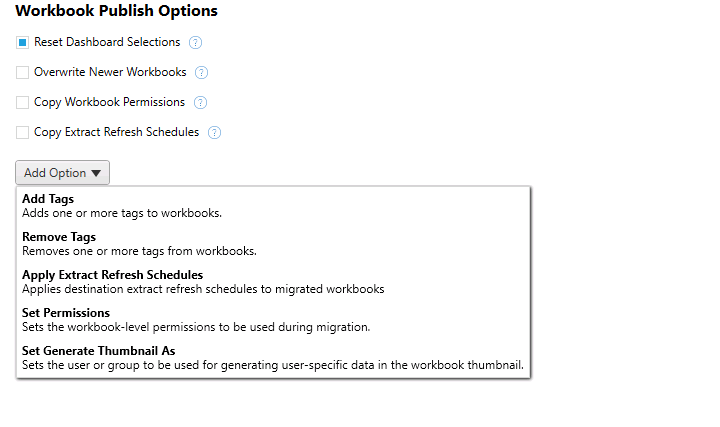 Workbook Publish Options

Reset Dashboard Selections ?

Overwrite Newer Workbooks ?

Copy Workbook Permissions ?

Copy Extract Refresh Schedules ?

Add Option ▼

Add Tags
Adds one or more tags to workbooks.

Remove Tags
Removes one or more tags from workbooks.

Apply Extract Refresh Schedules
Applies destination extract refresh schedules to migrated workbooks

Set Permissions
Sets the workbook-level permissions to be used during migration.

Set Generate Thumbnail As
Sets the user or group to be used for generating user-specific data in the workbook thumbnail.